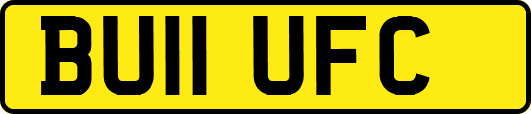 BU11 UFC